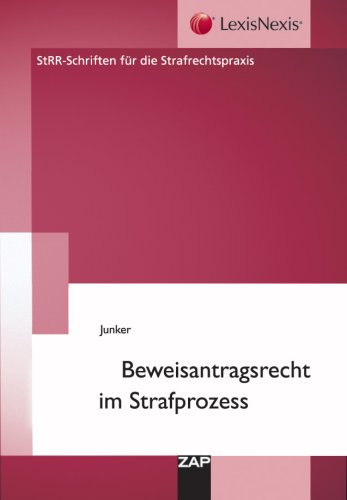 LexisNexis®

StRR-Schriften für die Strafrechtspraxis

Junker

Beweisantragsrecht im Strafprozess

ZAP